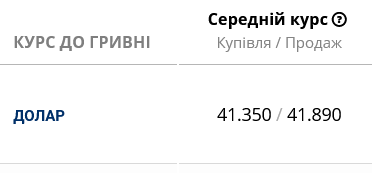 | КУРС ДО ГРИВНІ | Середній курс ? Купівля / Продаж |
|---|---|
| ДОЛАР | 41.350 / 41.890 |